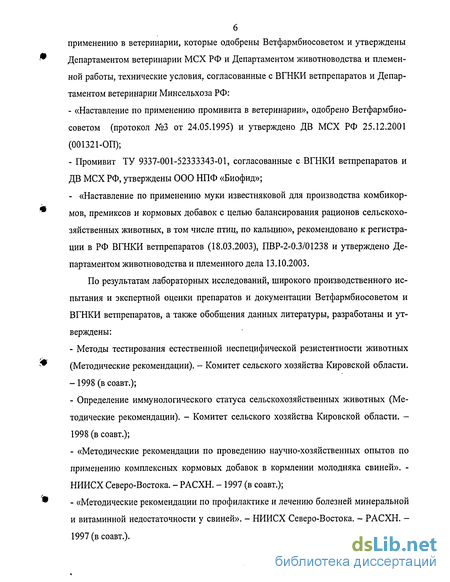 6

применению в ветеринарии, которые одобрены Ветфармбиосоветом и утверждены Департаментом ветеринарии МСХ РФ и Департаментом животноводства и племенной работы, технические условия, согласованные с ВГНКИ ветпрепаратов и Департаментом ветеринарии Минсельхоза РФ:

- «Наставление по применению промивита в ветеринарии», одобрено Ветфармбиосоветом (протокол №3 от 24.05.1995) и утверждено ДВ МСХ РФ 25.12.2001 (001321-ОП);

- Промивит ТУ 9337-001-52333343-01, согласованные с ВГНКИ ветпрепаратов и ДВ МСХ РФ, утверждены ООО НПФ «Биофид»;

- «Наставление по применению муки известняковой для производства комбикормов, премиксов и кормовых добавок с целью балансирования рационов сельскохозяйственных животных, в том числе птиц, по кальцию», рекомендовано к регистрации в РФ ВГНКИ ветпрепаратов (18.03.2003), ПВР-2-0.3/01238 и утверждено Департаментом животноводства и племенного дела 13.10.2003.

По результатам лабораторных исследований, широкого производственного испытания и экспертной оценки препаратов и документации Ветфармбиосоветом и ВГНКИ ветпрепаратов, а также обобщения данных литературы, разработаны и утверждены:

- Методы тестирования естественной неспецифической резистентности животных (Методические рекомендации). – Комитет сельского хозяйства Кировской области. – 1998 (в соавт.);

- Определение иммунологического статуса сельскохозяйственных животных (Методические рекомендации). – Комитет сельского хозяйства Кировской области. – 1998 (в соавт.);

- «Методические рекомендации по проведению научно-хозяйственных опытов по применению комплексных кормовых добавок в кормлении молодняка свиней». - НИИСХ Северо-Востока. – РАСХН. – 1997 (в соавт.);

- «Методические рекомендации по профилактике и лечению болезней минеральной и витаминной недостаточности у свиней». – НИИСХ Северо-Востока. – РАСХН. – 1997 (в соавт.).

dsLib.net
библиотека диссертаций